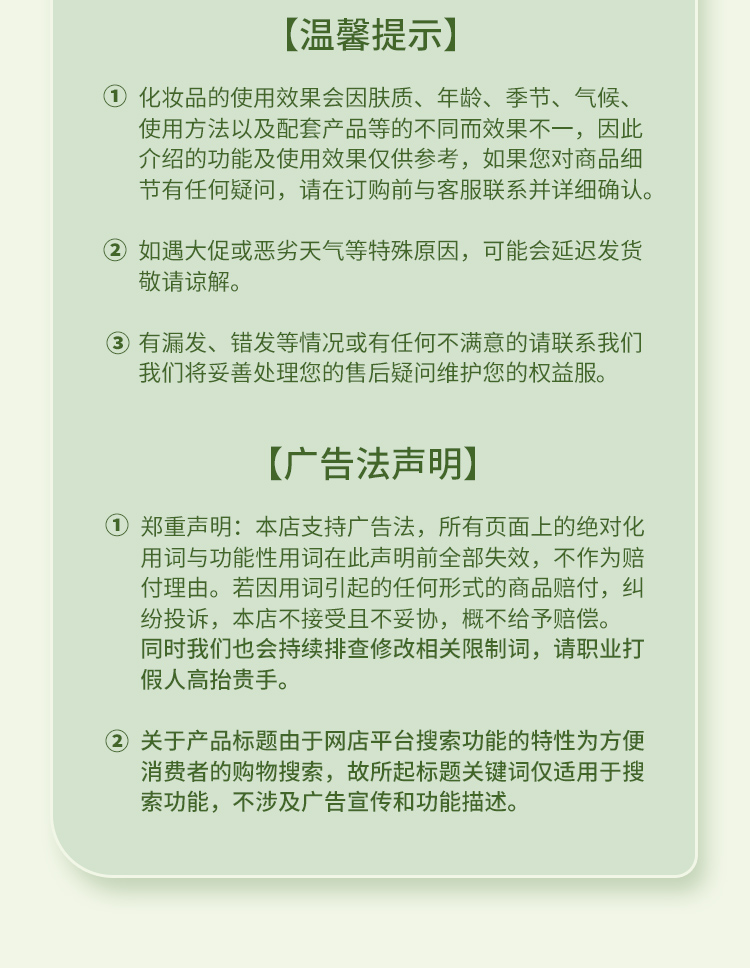 【温馨提示】

① 化妆品的使用效果会因肤质、年龄、季节、气候、使用方法以及配套产品等的不同而效果不一，因此介绍的功能及使用效果仅供参考，如果您对商品细节有任何疑问，请在订购前与客服联系并详细确认。

② 如遇大促或恶劣天气等特殊原因，可能会延迟发货敬请谅解。

③ 有漏发、错发等情况或有任何不满意的请联系我们我们将妥善处理您的售后疑问维护您的权益服。

【广告法声明】

① 郑重声明：本店支持广告法，所有页面上的绝对化用词与功能性用词在此声明前全部失效，不作为赔付理由。若因用词引起的任何形式的商品赔付，纠纷投诉，本店不接受且不妥协，概不给予赔偿。同时我们也会持续排查修改相关限制词，请职业打假人高抬贵手。

② 关于产品标题由于网店平台搜索功能的特性为方便消费者的购物搜索，故所起标题关键词仅适用于搜索功能，不涉及广告宣传和功能描述。